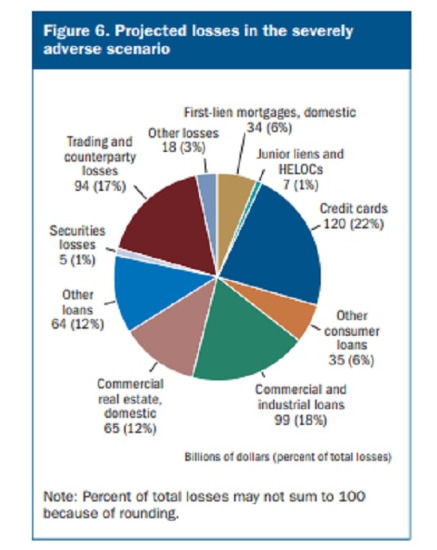 Figure 6. Projected losses in the severely adverse scenario

First-lien mortgages, domestic
34 (6%)

Junior liens and HELOCs
7 (1%)

Credit cards
120 (22%)

Other consumer loans
35 (6%)

Commercial and industrial loans
99 (18%)

Commercial real estate, domestic
65 (12%)

Other loans
64 (12%)

Securities losses
5 (1%)

Trading and counterparty losses
94 (17%)

Other losses
18 (3%)

Billions of dollars (percent of total losses)

Note: Percent of total losses may not sum to 100 because of rounding.